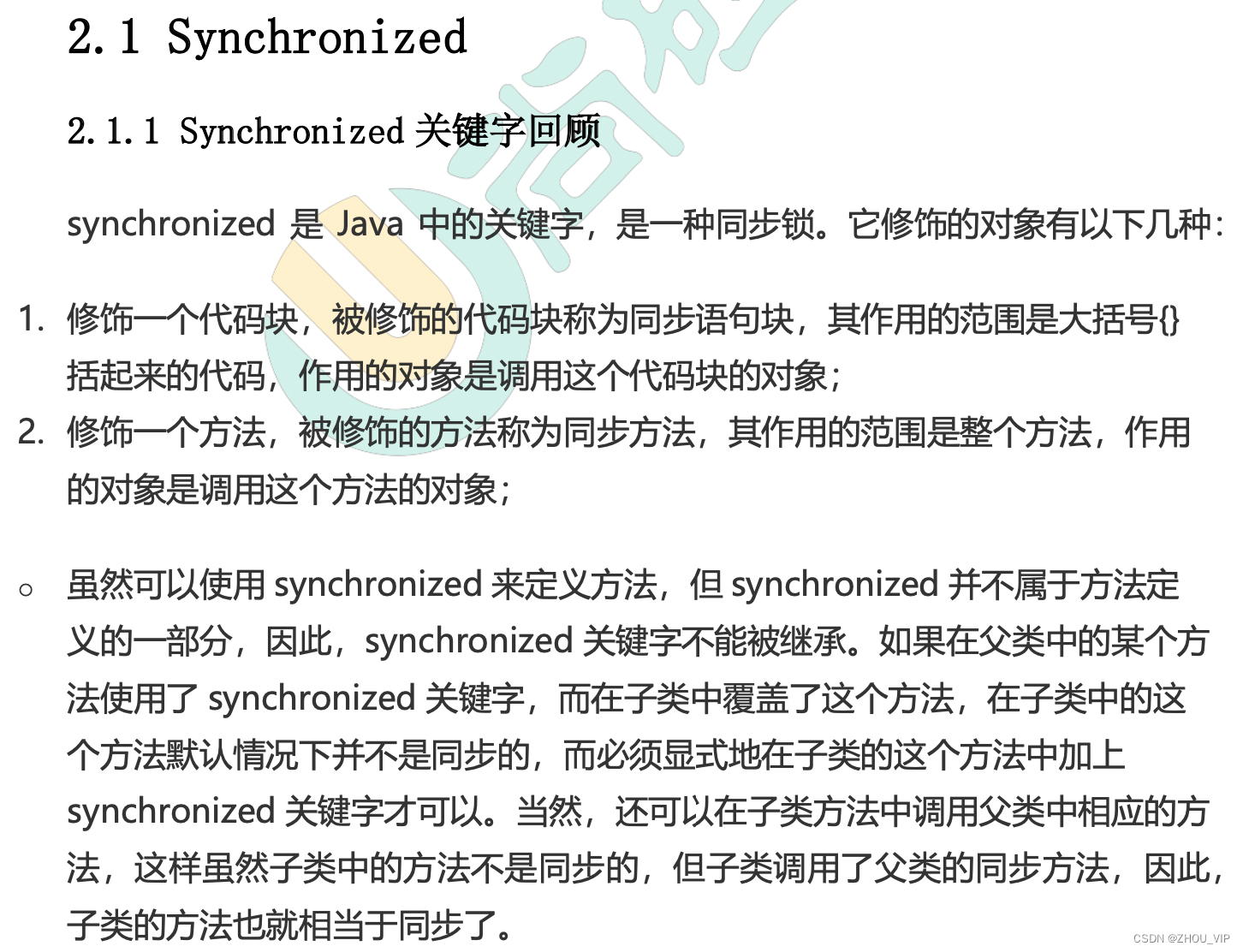 2.1 Synchronized

2.1.1 Synchronized 关键字回顾

synchronized 是 Java 中的关键字，是一种同步锁。它修饰的对象有以下几种：

1. 修饰一个代码块，被修饰的代码块称为同步语句块，其作用的范围是大括号{}括起来的代码，作用的对象是调用这个代码块的对象；
2. 修饰一个方法，被修饰的方法称为同步方法，其作用的范围是整个方法，作用的对象是调用这个方法的对象；

○ 虽然可以使用 synchronized 来定义方法，但 synchronized 并不属于方法定义的一部分，因此，synchronized 关键字不能被继承。如果在父类中的某个方法使用了 synchronized 关键字，而在子类中覆盖了这个方法，在子类中的这个方法默认情况下并不是同步的，而必须显式地在子类的这个方法中加上 synchronized 关键字才可以。当然，还可以在子类方法中调用父类中相应的方法，这样虽然子类中的方法不是同步的，但子类调用了父类的同步方法，因此，子类的方法也就相当于同步了。

CSDN @ZHOU_VIP